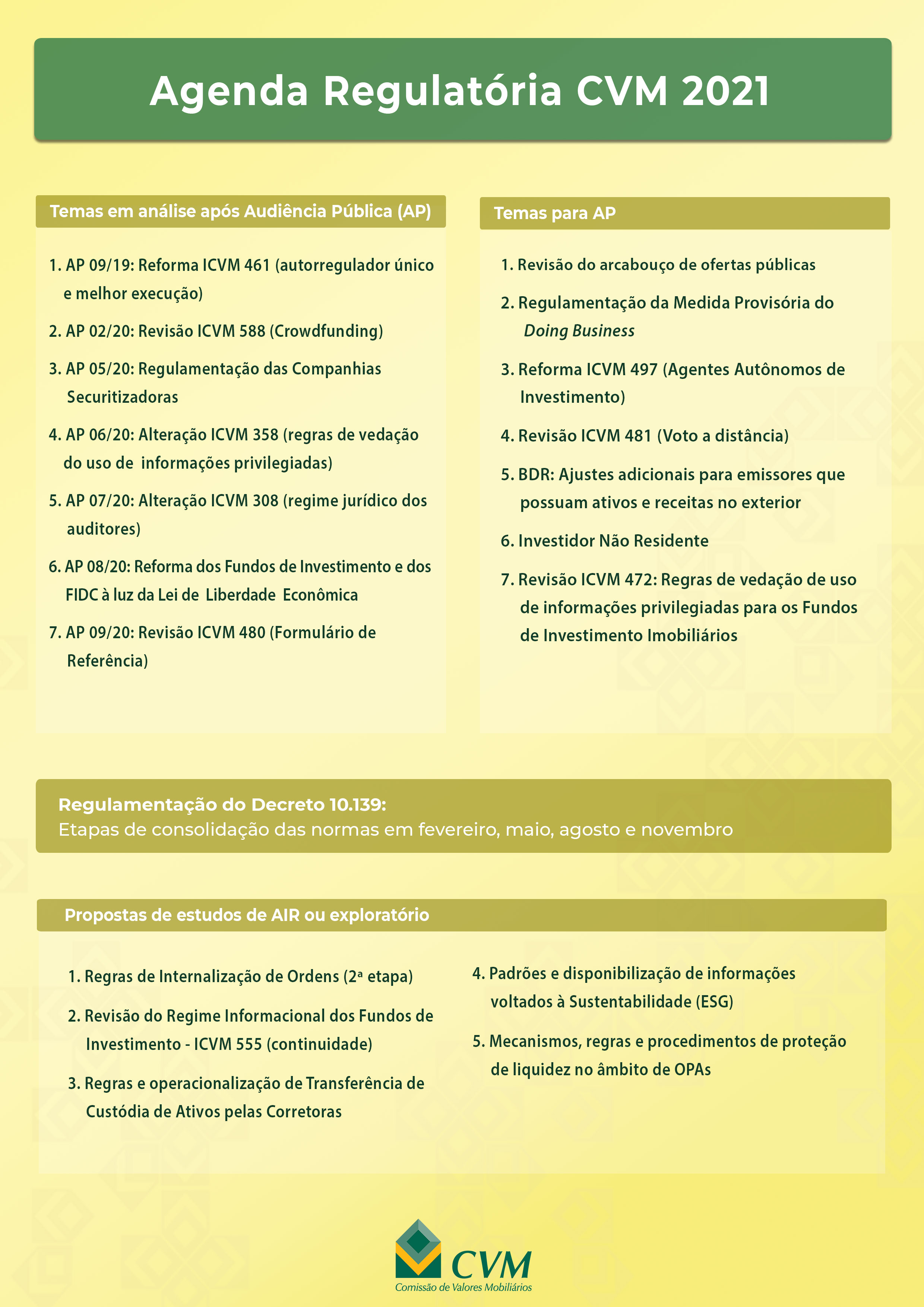 Agenda Regulatória CVM 2021

Temas em análise após Audiência Pública (AP)

1. AP 09/19: Reforma ICVM 461 (autorregulador único e melhor execução)

2. AP 02/20: Revisão ICVM 588 (Crowdfunding)

3. AP 05/20: Regulamentação das Companhias Securitizadoras

4. AP 06/20: Alteração ICVM 358 (regras de vedação do uso de informações privilegiadas)

5. AP 07/20: Alteração ICVM 308 (regime jurídico dos auditores)

6. AP 08/20: Reforma dos Fundos de Investimento e dos FIDC à luz da Lei de Liberdade Econômica

7. AP 09/20: Revisão ICVM 480 (Formulário de Referência)

Temas para AP

1. Revisão do arcabouço de ofertas públicas

2. Regulamentação da Medida Provisória do Doing Business

3. Reforma ICVM 497 (Agentes Autônomos de Investimento)

4. Revisão ICVM 481 (Voto a distância)

5. BDR: Ajustes adicionais para emissores que possuam ativos e receitas no exterior

6. Investidor Não Residente

7. Revisão ICVM 472: Regras de vedação de uso de informações privilegiadas para os Fundos de Investimento Imobiliários

Regulamentação do Decreto 10.139:
Etapas de consolidação das normas em fevereiro, maio, agosto e novembro

Propostas de estudos de AIR ou exploratório

1. Regras de Internalização de Ordens (2ª etapa)

2. Revisão do Regime Informacional dos Fundos de Investimento - ICVM 555 (continuidade)

3. Regras e operacionalização de Transferência de Custódia de Ativos pelas Corretoras

4. Padrões e disponibilização de informações voltados à Sustentabilidade (ESG)

5. Mecanismos, regras e procedimentos de proteção de liquidez no âmbito de OPAs

CVM
Comissão de Valores Mobiliários